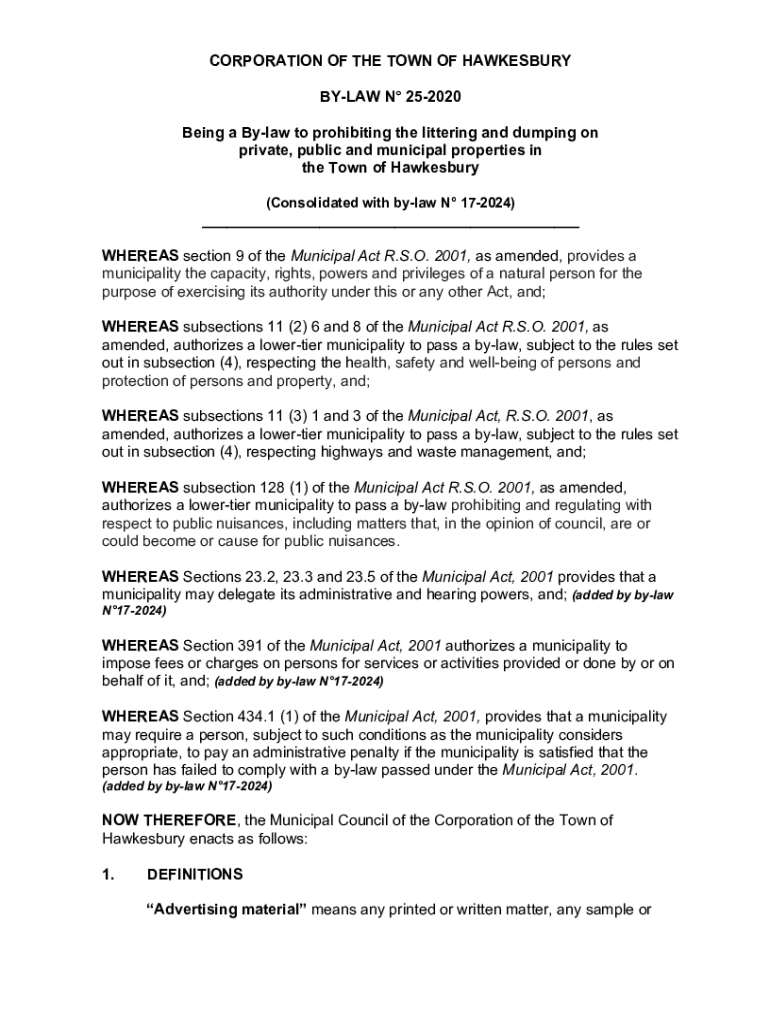 CORPORATION OF THE TOWN OF HAWKESBURY

BY-LAW N° 25-2020

Being a By-law to prohibiting the littering and dumping on private, public and municipal properties in the Town of Hawkesbury

(Consolidated with by-law N° 17-2024)

WHEREAS section 9 of the Municipal Act R.S.O. 2001, as amended, provides a municipality the capacity, rights, powers and privileges of a natural person for the purpose of exercising its authority under this or any other Act, and;

WHEREAS subsections 11 (2) 6 and 8 of the Municipal Act R.S.O. 2001, as amended, authorizes a lower-tier municipality to pass a by-law, subject to the rules set out in subsection (4), respecting the health, safety and well-being of persons and protection of persons and property, and;

WHEREAS subsections 11 (3) 1 and 3 of the Municipal Act, R.S.O. 2001, as amended, authorizes a lower-tier municipality to pass a by-law, subject to the rules set out in subsection (4), respecting highways and waste management, and;

WHEREAS subsection 128 (1) of the Municipal Act R.S.O. 2001, as amended, authorizes a lower-tier municipality to pass a by-law prohibiting and regulating with respect to public nuisances, including matters that, in the opinion of council, are or could become or cause for public nuisances.

WHEREAS Sections 23.2, 23.3 and 23.5 of the Municipal Act, 2001 provides that a municipality may delegate its administrative and hearing powers, and; (added by by-law N°17-2024)

WHEREAS Section 391 of the Municipal Act, 2001 authorizes a municipality to impose fees or charges on persons for services or activities provided or done by or on behalf of it, and; (added by by-law N°17-2024)

WHEREAS Section 434.1 (1) of the Municipal Act, 2001, provides that a municipality may require a person, subject to such conditions as the municipality considers appropriate, to pay an administrative penalty if the municipality is satisfied that the person has failed to comply with a by-law passed under the Municipal Act, 2001. (added by by-law N°17-2024)

NOW THEREFORE, the Municipal Council of the Corporation of the Town of Hawkesbury enacts as follows:

1. DEFINITIONS

“Advertising material” means any printed or written matter, any sample or